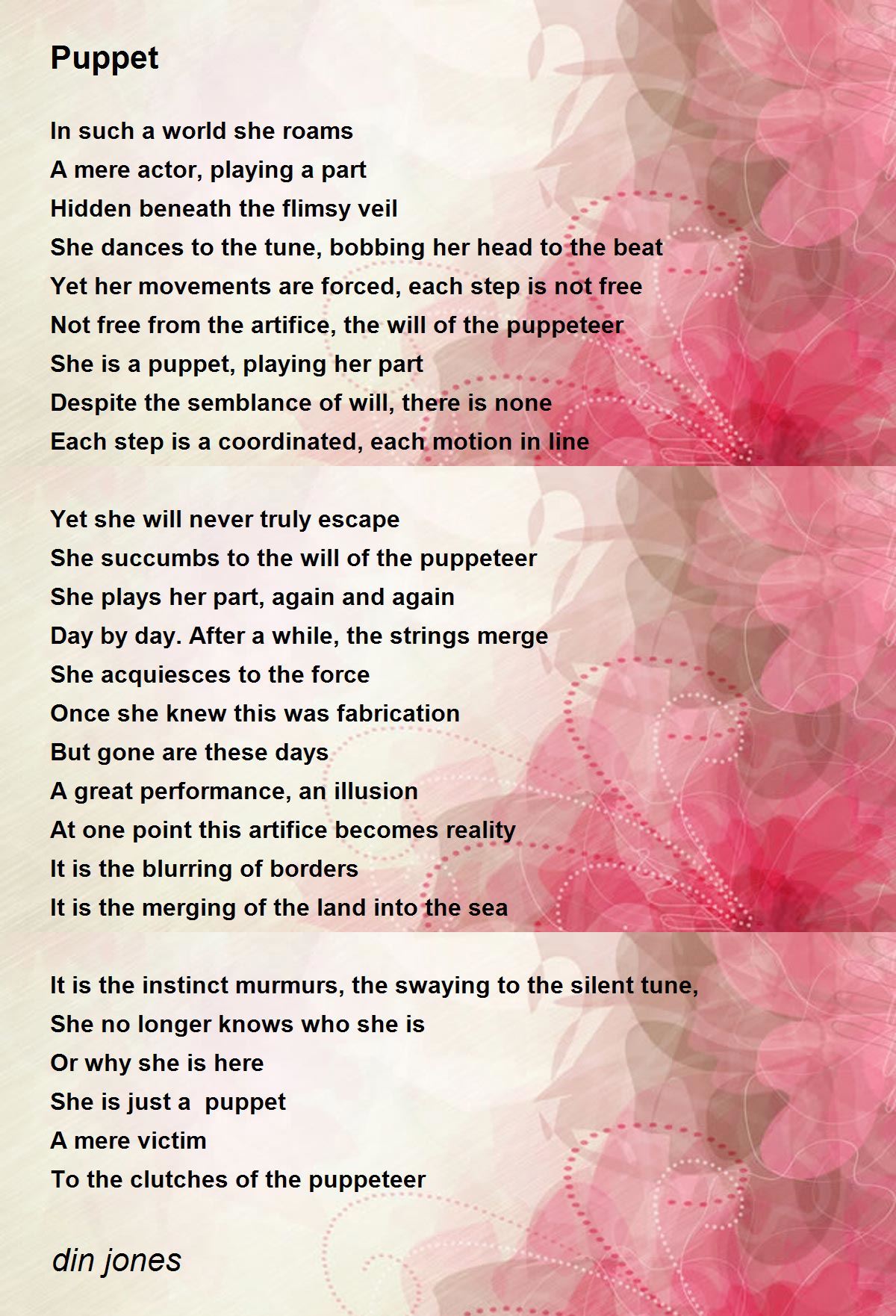 Puppet

In such a world she roams
A mere actor, playing a part
Hidden beneath the flimsy veil
She dances to the tune, bobbing her head to the beat
Yet her movements are forced, each step is not free
Not free from the artifice, the will of the puppeteer
She is a puppet, playing her part
Despite the semblance of will, there is none
Each step is a coordinated, each motion in line

Yet she will never truly escape
She succumbs to the will of the puppeteer
She plays her part, again and again
Day by day. After a while, the strings merge
She acquiesces to the force
Once she knew this was fabrication
But gone are these days
A great performance, an illusion
At one point this artifice becomes reality
It is the blurring of borders
It is the merging of the land into the sea

It is the instinct murmurs, the swaying to the silent tune,
She no longer knows who she is
Or why she is here
She is just a puppet
A mere victim
To the clutches of the puppeteer

din jones